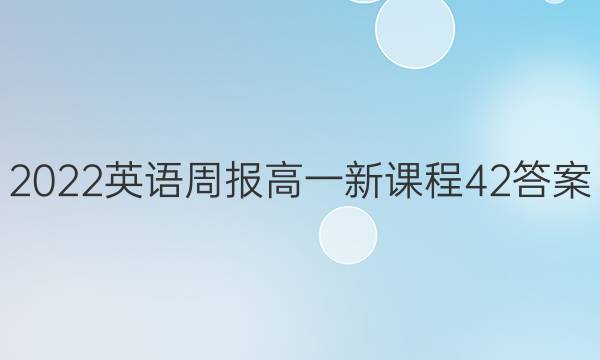 2022英语周报高一新课程42答案